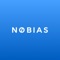 NOBIAS